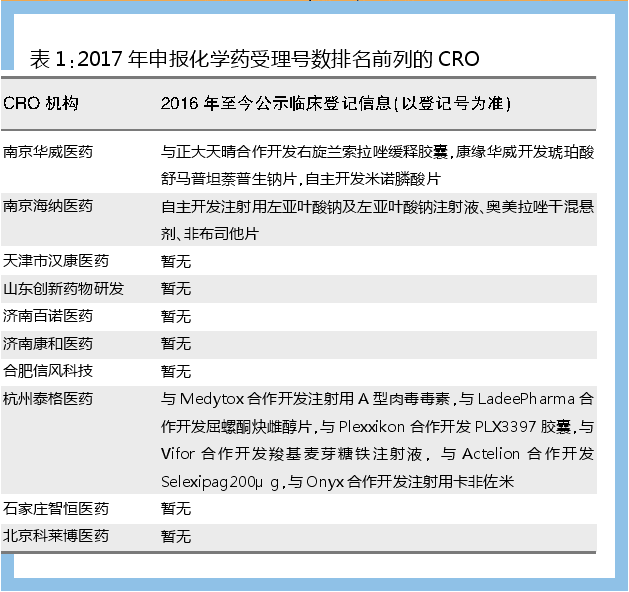 表 1：2017 年申报化学药受理号数排名前列的 CRO

| CRO 机构 | 2016 年至今公示临床登记信息(以登记号为准) |
|---|---|
| 南京华威医药 | 与正大天晴合作开发右旋兰索拉唑缓释胶囊，康缘华威开发琥珀酸舒马普坦萘普生钠片，自主开发米诺膦酸片 |
| 南京海纳医药 | 自主开发注射用左亚叶酸钠及左亚叶酸钠注射液、奥美拉唑干混悬剂、非布司他片 |
| 天津市汉康医药 | 暂无 |
| 山东创新药物研发 | 暂无 |
| 济南百诺医药 | 暂无 |
| 济南康和医药 | 暂无 |
| 合肥信风科技 | 暂无 |
| 杭州泰格医药 | 与 Medytox 合作开发注射用 A 型肉毒毒素，与 LadeePharma 合作开发屈螺酮炔雌醇片，与 Plexxikon 合作开发 PLX3397 胶囊，与 Vifor 合作开发羧基麦芽糖铁注射液，与 Actelion 合作开发 Selexipag200μ g，与 Onyx 合作开发注射用卡非佐米 |
| 石家庄智恒医药 | 暂无 |
| 北京科莱博医药 | 暂无 |